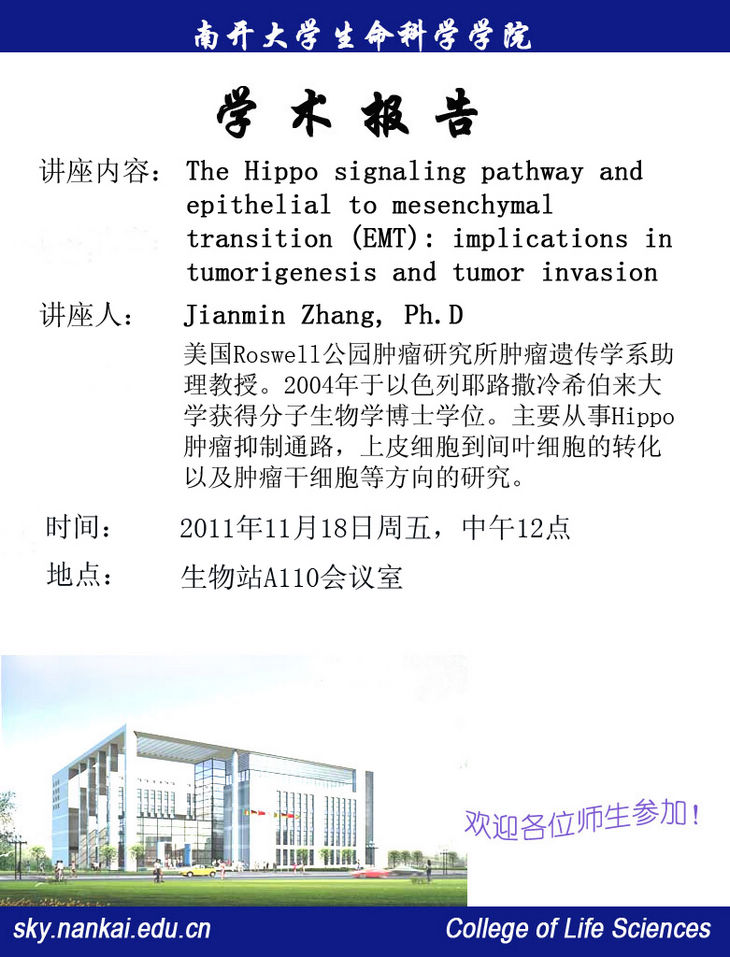 南开大学生命科学学院

学 术 报 告

讲座内容： The Hippo signaling pathway and epithelial to mesenchymal transition (EMT): implications in tumorigenesis and tumor invasion

讲座人： Jianmin Zhang, Ph.D

美国Roswell公园肿瘤研究所肿瘤遗传学系助理教授。2004年于以色列耶路撒冷希伯来大学获得分子生物学博士学位。主要从事Hippo肿瘤抑制通路，上皮细胞到间叶细胞的转化以及肿瘤干细胞等方向的研究。

时间： 2011年11月18日周五，中午12点

地点： 生物站A110会议室

欢迎各位师生参加！

sky.nankai.edu.cn

College of Life Sciences